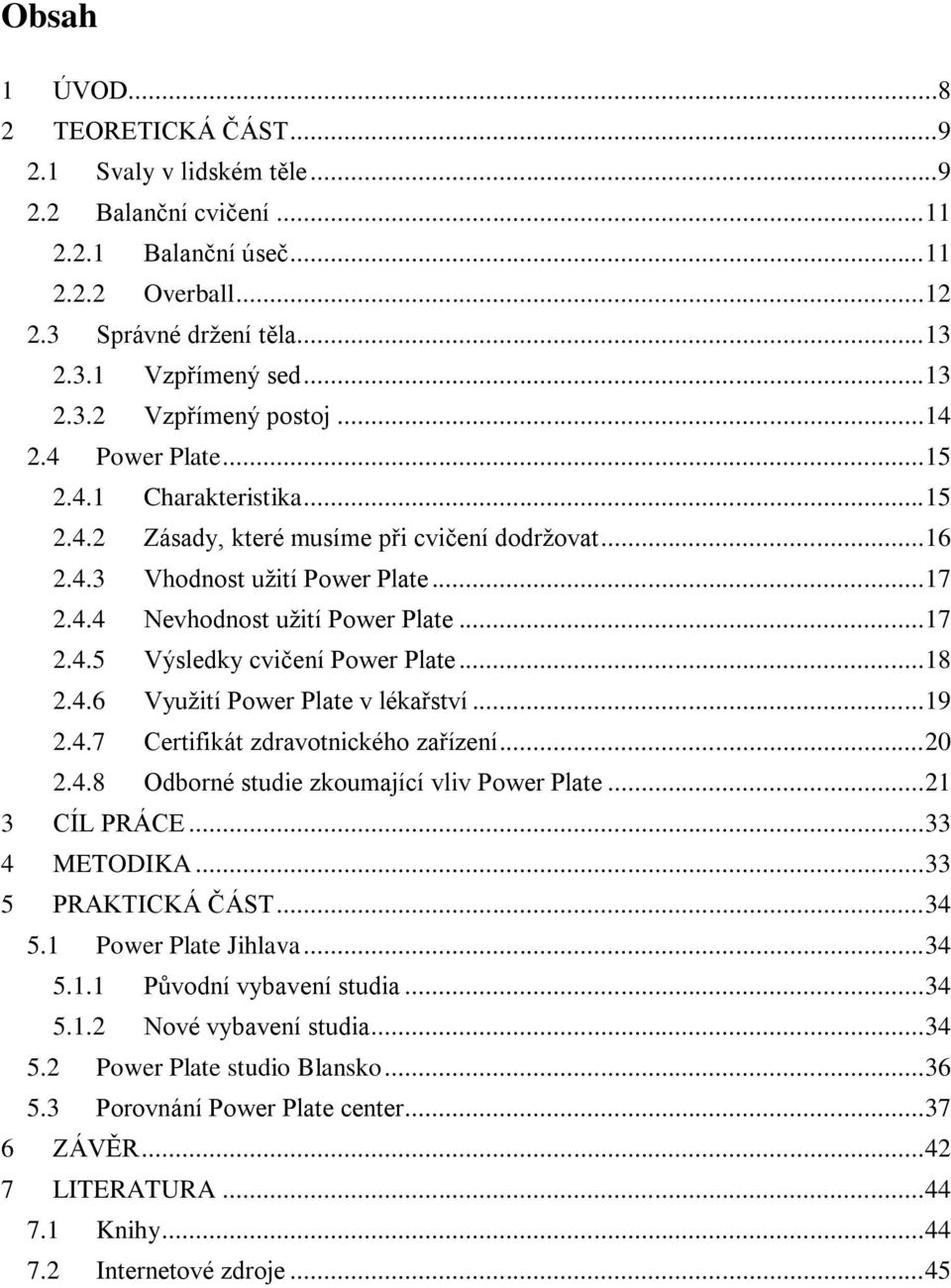 Obsah

1 ÚVOD...8
2 TEORETICKÁ ČÁST...9
2.1 Svaly v lidském těle...9
2.2 Balanční cvičení...11
2.2.1 Balanční úseč...11
2.2.2 Overball...12
2.3 Správné držení těla...13
2.3.1 Vzpřímený sed...13
2.3.2 Vzpřímený postoj...14
2.4 Power Plate...15
2.4.1 Charakteristika...15
2.4.2 Zásady, které musíme při cvičení dodržovat...16
2.4.3 Vhodnost užití Power Plate...17
2.4.4 Nevhodnost užití Power Plate...17
2.4.5 Výsledky cvičení Power Plate...18
2.4.6 Využití Power Plate v lékařství...19
2.4.7 Certifikát zdravotnického zařízení...20
2.4.8 Odborné studie zkoumající vliv Power Plate...21
3 CÍL PRÁCE...33
4 METODIKA...33
5 PRAKTICKÁ ČÁST...34
5.1 Power Plate Jihlava...34
5.1.1 Původní vybavení studia...34
5.1.2 Nové vybavení studia...34
5.2 Power Plate studio Blansko...36
5.3 Porovnání Power Plate center...37
6 ZÁVĚR...42
7 LITERATURA...44
7.1 Knihy...44
7.2 Internetové zdroje...45